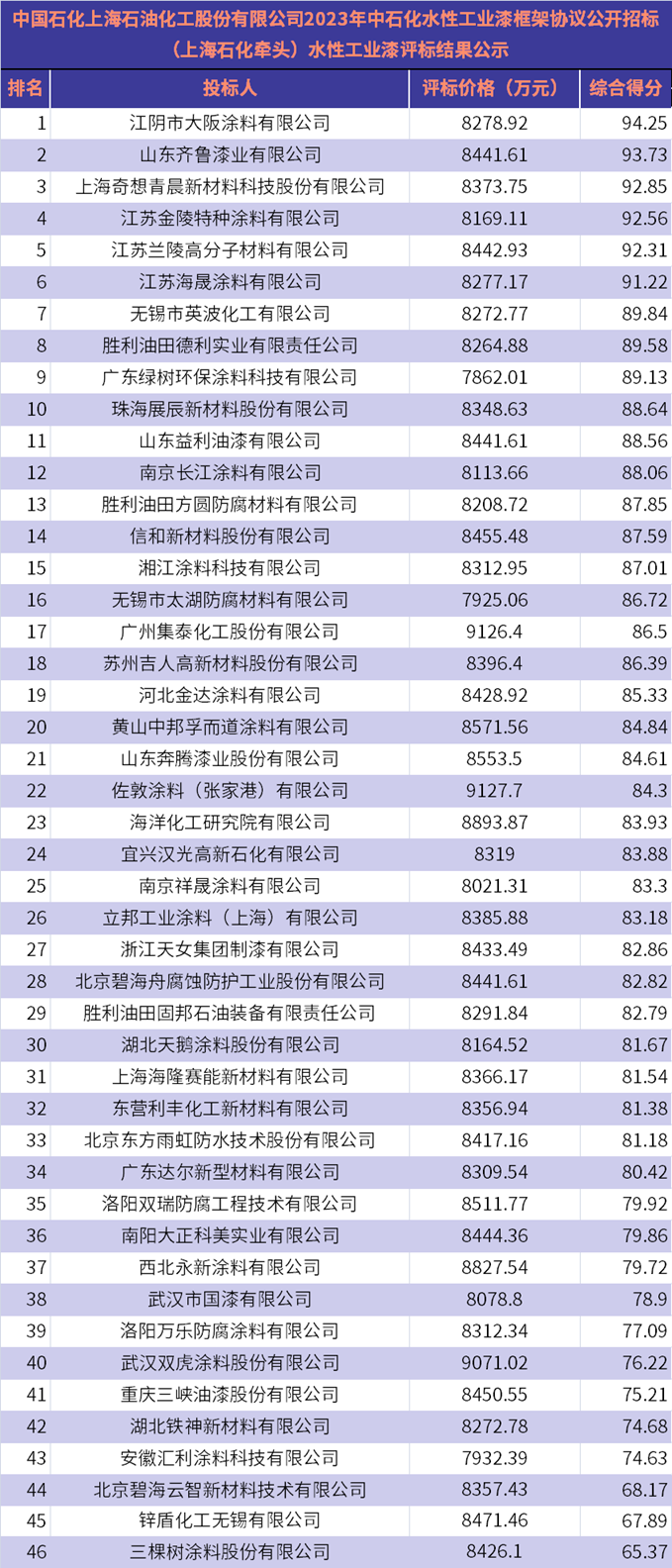 中国石化上海石油化工股份有限公司2023年中石化水性工业漆框架协议公开招标（上海石化牵头）水性工业漆评标结果公示

| 排名 | 投标人 | 评标价格（万元） | 综合得分 |
|---|---|---|---|
| 1 | 江阴市大阪涂料有限公司 | 8278.92 | 94.25 |
| 2 | 山东齐鲁漆业有限公司 | 8441.61 | 93.73 |
| 3 | 上海奇想青晨新材料科技股份有限公司 | 8373.75 | 92.85 |
| 4 | 江苏金陵特种涂料有限公司 | 8169.11 | 92.56 |
| 5 | 江苏兰陵高分子材料有限公司 | 8442.93 | 92.31 |
| 6 | 江苏海晟涂料有限公司 | 8277.17 | 91.22 |
| 7 | 无锡市英波化工有限公司 | 8272.77 | 89.84 |
| 8 | 胜利油田德利实业有限责任公司 | 8264.88 | 89.58 |
| 9 | 广东绿树环保涂料科技有限公司 | 7862.01 | 89.13 |
| 10 | 珠海展辰新材料股份有限公司 | 8348.63 | 88.64 |
| 11 | 山东益利油漆有限公司 | 8441.61 | 88.56 |
| 12 | 南京长江涂料有限公司 | 8113.66 | 88.06 |
| 13 | 胜利油田方圆防腐材料有限公司 | 8208.72 | 87.85 |
| 14 | 信和新材料股份有限公司 | 8455.48 | 87.59 |
| 15 | 湘江涂料科技有限公司 | 8312.95 | 87.01 |
| 16 | 无锡市太湖防腐材料有限公司 | 7925.06 | 86.72 |
| 17 | 广州集泰化工股份有限公司 | 9126.4 | 86.5 |
| 18 | 苏州吉人高新材料股份有限公司 | 8396.4 | 86.39 |
| 19 | 河北金达涂料有限公司 | 8428.92 | 85.33 |
| 20 | 黄山中邦孚而道涂料有限公司 | 8571.56 | 84.84 |
| 21 | 山东奔腾漆业股份有限公司 | 8553.5 | 84.61 |
| 22 | 佐敦涂料（张家港）有限公司 | 9127.7 | 84.3 |
| 23 | 海洋化工研究院有限公司 | 8893.87 | 83.93 |
| 24 | 宜兴汉光高新石化有限公司 | 8319 | 83.88 |
| 25 | 南京祥晟涂料有限公司 | 8021.31 | 83.3 |
| 26 | 立邦工业涂料（上海）有限公司 | 8385.88 | 83.18 |
| 27 | 浙江天女集团制漆有限公司 | 8433.49 | 82.86 |
| 28 | 北京碧海舟腐蚀防护工业股份有限公司 | 8441.61 | 82.82 |
| 29 | 胜利油田固邦石油装备有限责任公司 | 8291.84 | 82.79 |
| 30 | 湖北天鹅涂料股份有限公司 | 8164.52 | 81.67 |
| 31 | 上海海隆赛能新材料有限公司 | 8366.17 | 81.54 |
| 32 | 东营利丰化工新材料有限公司 | 8356.94 | 81.38 |
| 33 | 北京东方雨虹防水技术股份有限公司 | 8417.16 | 81.18 |
| 34 | 广东达尔新型材料有限公司 | 8309.54 | 80.42 |
| 35 | 洛阳双瑞防腐工程技术有限公司 | 8511.77 | 79.92 |
| 36 | 南阳大正科美实业有限公司 | 8444.36 | 79.86 |
| 37 | 西北永新涂料有限公司 | 8827.54 | 79.72 |
| 38 | 武汉市国漆有限公司 | 8078.8 | 78.9 |
| 39 | 洛阳万乐防腐涂料有限公司 | 8312.34 | 77.09 |
| 40 | 武汉双虎涂料股份有限公司 | 9071.02 | 76.22 |
| 41 | 重庆三峡油漆股份有限公司 | 8450.55 | 75.21 |
| 42 | 湖北铁神新材料有限公司 | 8272.78 | 74.68 |
| 43 | 安徽汇利涂料科技有限公司 | 7932.39 | 74.63 |
| 44 | 北京碧海云智新材料技术有限公司 | 8357.43 | 68.17 |
| 45 | 锌盾化工无锡有限公司 | 8471.46 | 67.89 |
| 46 | 三棵树涂料股份有限公司 | 8426.1 | 65.37 |